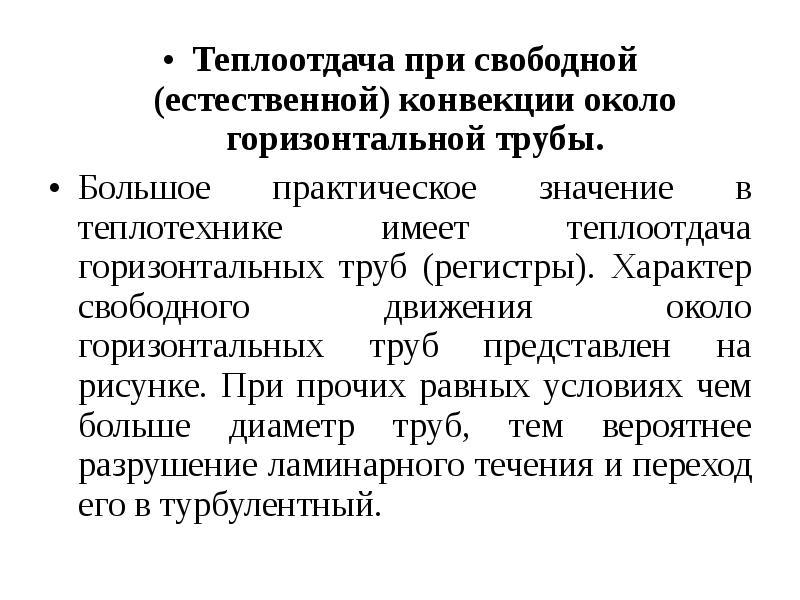 • Теплоотдача при свободной (естественной) конвекции около горизонтальной трубы.

• Большое практическое значение в теплотехнике имеет теплоотдача горизонтальных труб (регистры). Характер свободного движения около горизонтальных труб представлен на рисунке. При прочих равных условиях чем больше диаметр труб, тем вероятнее разрушение ламинарного течения и переход его в турбулентный.